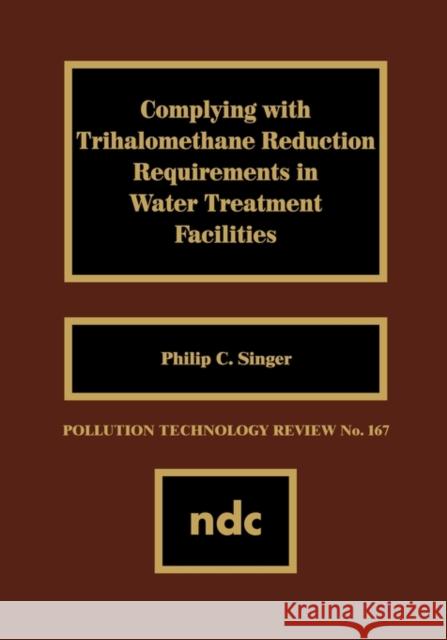 Complying with Trihalomethane Reduction Requirements in Water Treatment Facilities

Philip C. Singer

POLLUTION TECHNOLOGY REVIEW No. 167

ndc